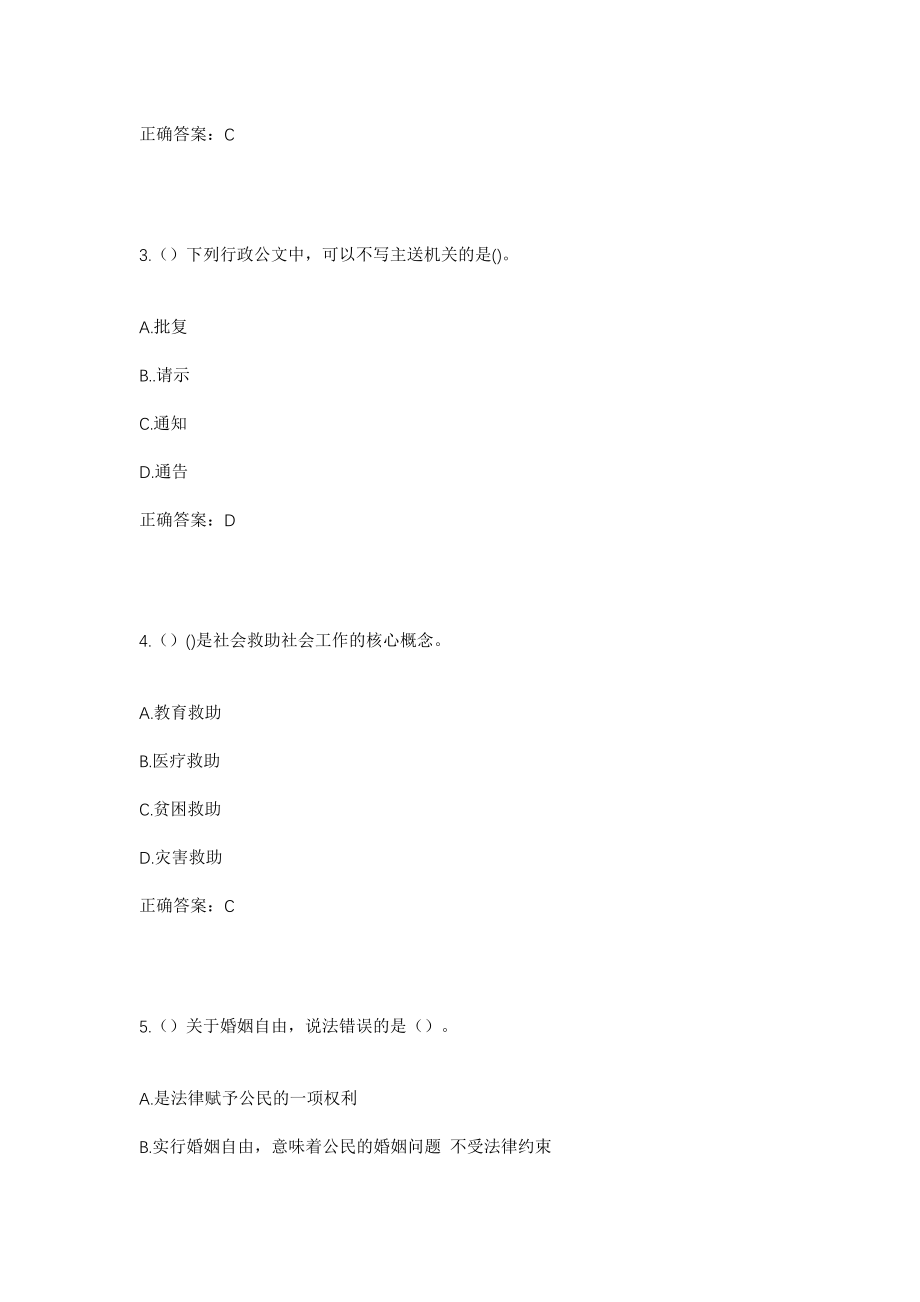 正确答案：C

3.（）下列行政公文中，可以不写主送机关的是()。

A.批复

B..请示

C.通知

D.通告

正确答案：D

4.（）()是社会救助社会工作的核心概念。

A.教育救助

B.医疗救助

C.贫困救助

D.灾害救助

正确答案：C

5.（）关于婚姻自由，说法错误的是（）。

A.是法律赋予公民的一项权利

B.实行婚姻自由，意味着公民的婚姻问题 不受法律约束